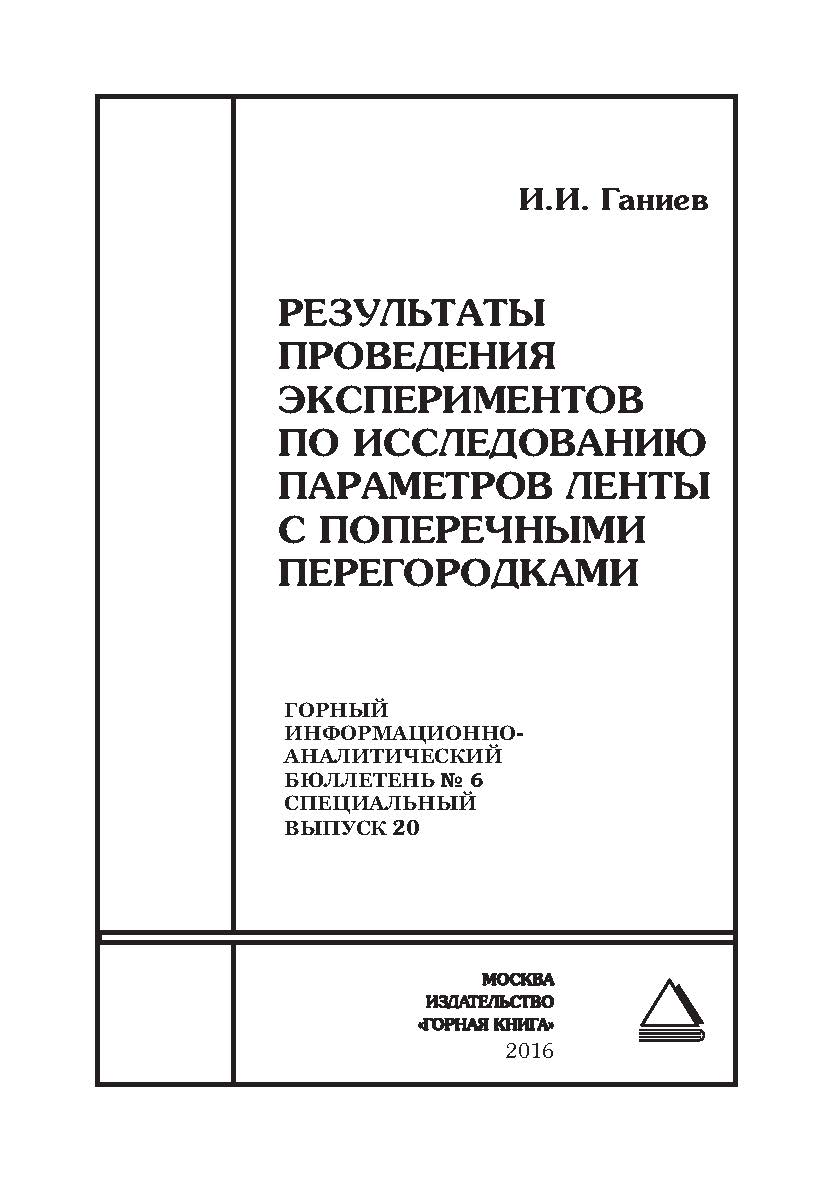 И.И. Ганиев

РЕЗУЛЬТАТЫ ПРОВЕДЕНИЯ ЭКСПЕРИМЕНТОВ ПО ИССЛЕДОВАНИЮ ПАРАМЕТРОВ ЛЕНТЫ С ПОПЕРЕЧНЫМИ ПЕРЕГОРОДКАМИ

ГОРНЫЙ ИНФОРМАЦИОННО-АНАЛИТИЧЕСКИЙ БЮЛЛЕТЕНЬ № 6 СПЕЦИАЛЬНЫЙ ВЫПУСК 20

МОСКВА
ИЗДАТЕЛЬСТВО
«ГОРНАЯ КНИГА»
2016